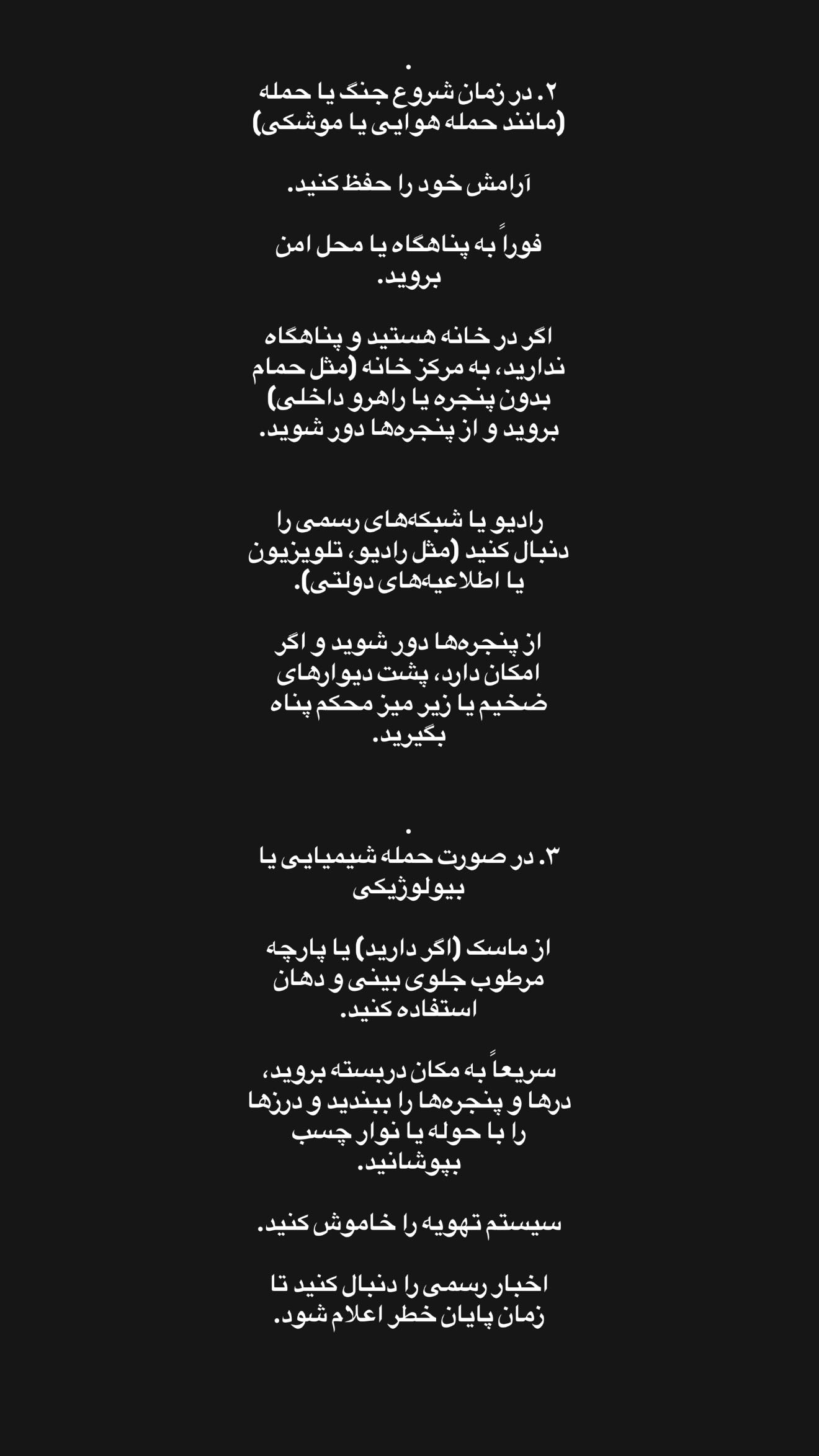 .
۲. در زمان شروع جنگ یا حمله (مانند حمله هوایی یا موشکی)

آرامش خود را حفظ کنید.

فوراً به پناهگاه یا محل امن بروید.

اگر در خانه هستید و پناهگاه ندارید، به مرکز خانه (مثل حمام بدون پنجره یا راهرو داخلی) بروید و از پنجره‌ها دور شوید.

رادیو یا شبکه‌های رسمی را دنبال کنید (مثل رادیو، تلویزیون یا اطلاعیه‌های دولتی).

از پنجره‌ها دور شوید و اگر امکان دارد، پشت دیوارهای ضخیم یا زیر میز محکم پناه بگیرید.

.
۳. در صورت حمله شیمیایی یا بیولوژیکی

از ماسک (اگر دارید) یا پارچه مرطوب جلوی بینی و دهان استفاده کنید.

سریعاً به مکان دربسته بروید، درها و پنجره‌ها را ببندید و درزها را با حوله یا نوار چسب بپوشانید.

سیستم تهویه را خاموش کنید.

اخبار رسمی را دنبال کنید تا زمان پایان خطر اعلام شود.